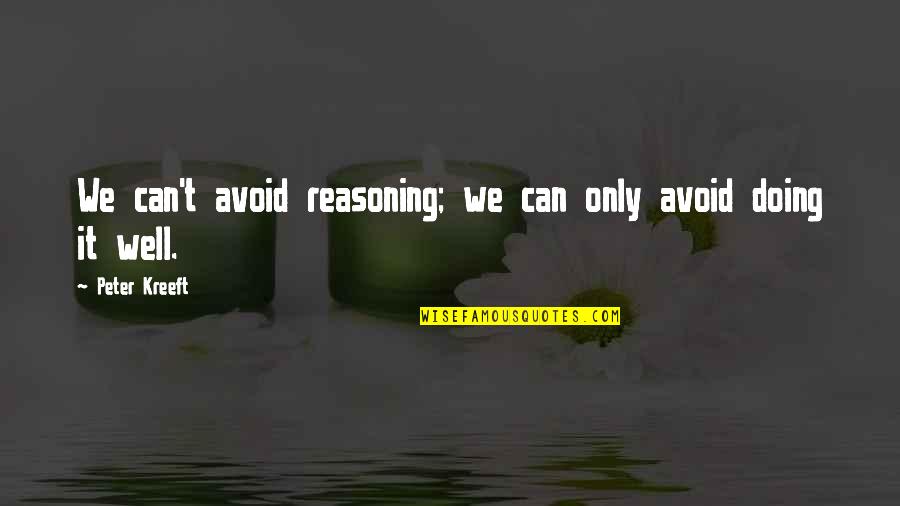 We can't avoid reasoning; we can only avoid doing it well.

~ Peter Kreeft

WISEFAMOUSQUOTES.COM